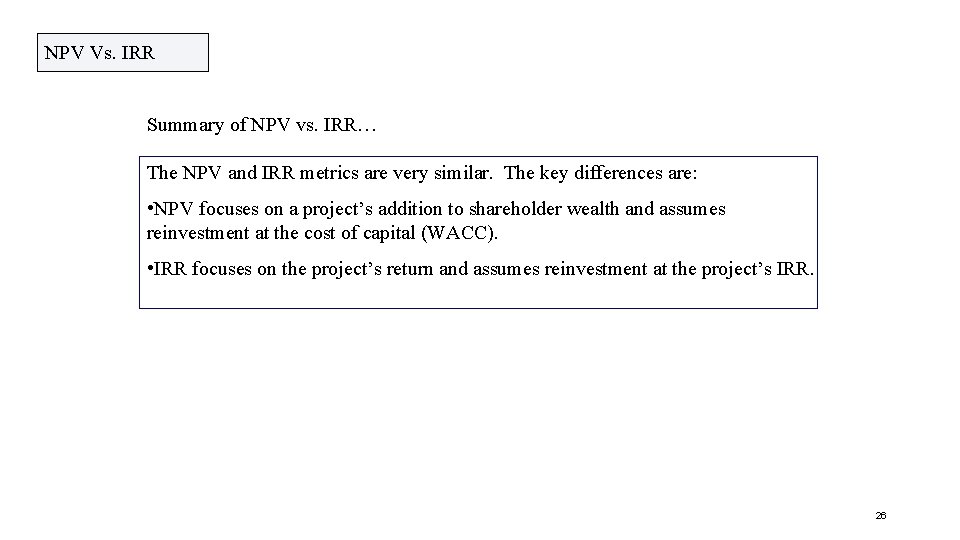 NPV Vs. IRR

Summary of NPV vs. IRR…

The NPV and IRR metrics are very similar. The key differences are:

• NPV focuses on a project's addition to shareholder wealth and assumes reinvestment at the cost of capital (WACC).

• IRR focuses on the project's return and assumes reinvestment at the project's IRR.

26